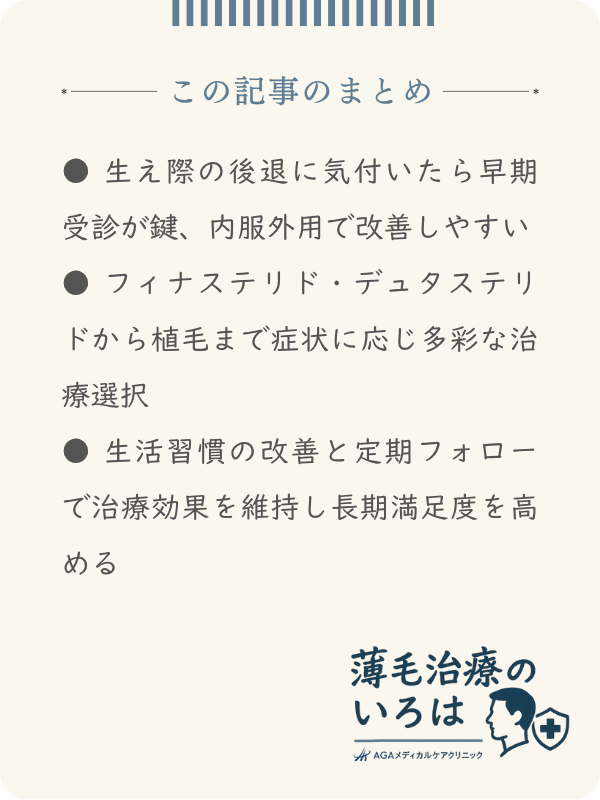 この記事のまとめ

● 生え際の後退に気付いたら早期受診が鍵、内服外用で改善しやすい

● フィナステリド・デュタステリドから植毛まで症状に応じ多彩な治療選択

● 生活習慣の改善と定期フォローで治療効果を維持し長期満足度を高める

薄毛治療のいろは

AGAメディカルケアクリニック